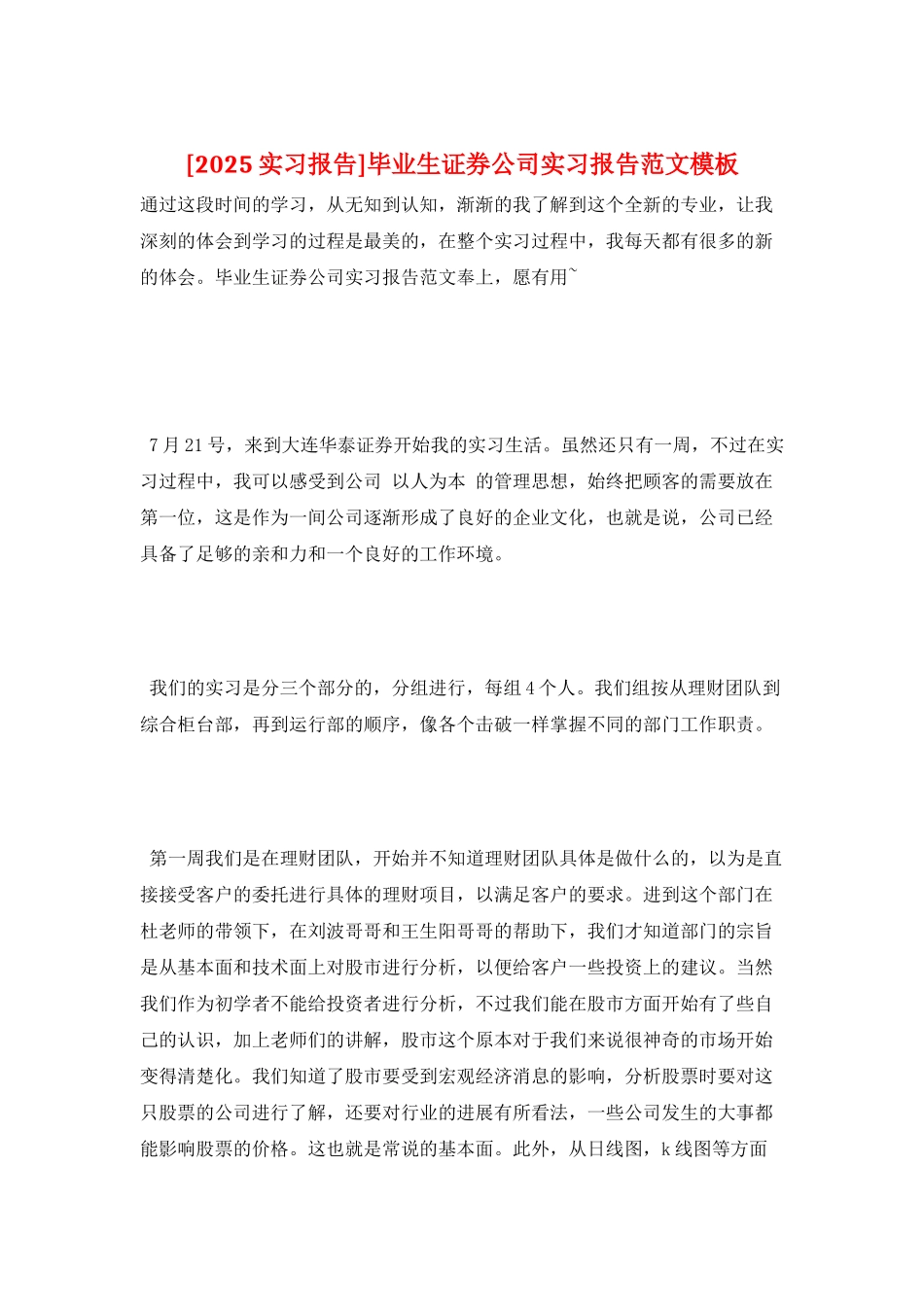 [2025 实习报告]毕业生证券公司实习报告范文模板

通过这段时间的学习，从无知到认知，渐渐的我了解到这个全新的专业，让我深刻的体会到学习的过程是最美的，在整个实习过程中，我每天都有很多的新的体会。毕业生证券公司实习报告范文奉上，愿有用~

7 月 21 号，来到大连华泰证券开始我的实习生活。虽然还只有一周，不过在实习过程中，我可以感受到公司 以人为本 的管理思想，始终把顾客的需要放在第一位，这是作为一间公司逐渐形成了良好的企业文化，也就是说，公司已经具备了足够的亲和力和一个良好的工作环境。

我们的实习是分三个部分的，分组进行，每组 4 个人。我们组按从理财团队到综合柜台部，再到运行部的顺序，像各个击破一样掌握不同的部门工作职责。

第一周我们是在理财团队，开始并不知道理财团队具体是做什么的，以为是直接接受客户的委托进行具体的理财项目，以满足客户的要求。进到这个部门在杜老师的带领下，在刘波哥哥和王生阳哥哥的帮助下，我们才知道部门的宗旨是从基本面和技术面上对股市进行分析，以便给客户一些投资上的建议。当然我们作为初学者不能给投资者进行分析，不过我们能在股市方面开始有了些自己的认识，加上老师们的讲解，股市这个原本对于我们来说很神奇的市场开始变得清楚化。我们知道了股市要受到宏观经济消息的影响，分析股票时要对这只股票的公司进行了解，还要对行业的进展有所看法，一些公司发生的大事都能影响股票的价格。这也就是常说的基本面。此外，从日线图，k 线图等方面